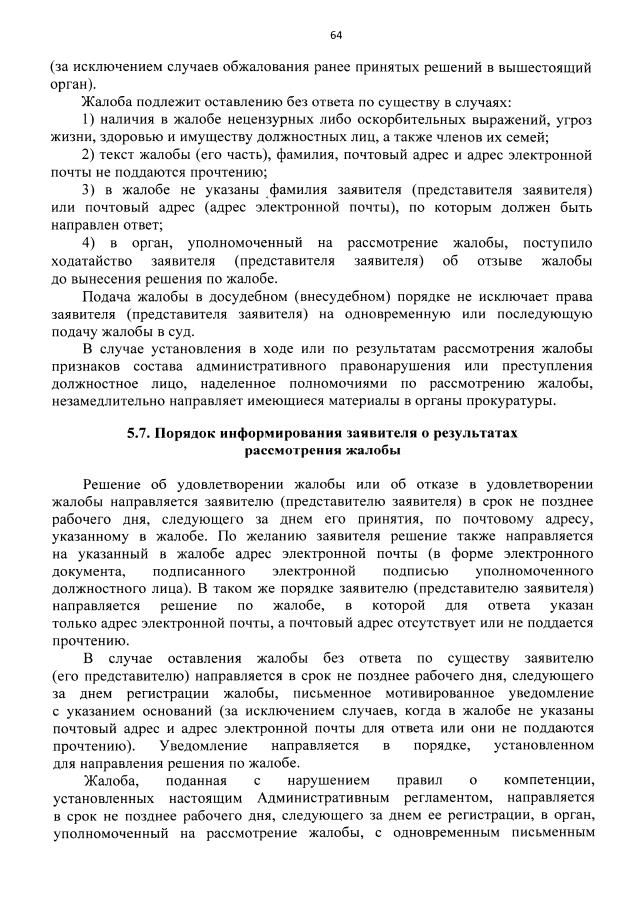 64

(за исключением случаев обжалования ранее принятых решений в вышестоящий орган).

Жалоба подлежит оставлению без ответа по существу в случаях:

1) наличия в жалобе нецензурных либо оскорбительных выражений, угроз жизни, здоровью и имуществу должностных лиц, а также членов их семей;

2) текст жалобы (его часть), фамилия, почтовый адрес и адрес электронной почты не поддаются прочтению;

3) в жалобе не указаны фамилия заявителя (представителя заявителя) или почтовый адрес (адрес электронной почты), по которым должен быть направлен ответ;

4) в орган, уполномоченный на рассмотрение жалобы, поступило ходатайство заявителя (представителя заявителя) об отзыве жалобы до вынесения решения по жалобе.

Подача жалобы в досудебном (внесудебном) порядке не исключает права заявителя (представителя заявителя) на одновременную или последующую подачу жалобы в суд.

В случае установления в ходе или по результатам рассмотрения жалобы признаков состава административного правонарушения или преступления должностное лицо, наделенное полномочиями по рассмотрению жалобы, незамедлительно направляет имеющиеся материалы в органы прокуратуры.

5.7. Порядок информирования заявителя о результатах рассмотрения жалобы

Решение об удовлетворении жалобы или об отказе в удовлетворении жалобы направляется заявителю (представителю заявителя) в срок не позднее рабочего дня, следующего за днем его принятия, по почтовому адресу, указанному в жалобе. По желанию заявителя решение также направляется на указанный в жалобе адрес электронной почты (в форме электронного документа, подписанного электронной подписью уполномоченного должностного лица). В таком же порядке заявителю (представителю заявителя) направляется решение по жалобе, в которой для ответа указан только адрес электронной почты, а почтовый адрес отсутствует или не поддается прочтению.

В случае оставления жалобы без ответа по существу заявителю (его представителю) направляется в срок не позднее рабочего дня, следующего за днем регистрации жалобы, письменное мотивированное уведомление с указанием оснований (за исключением случаев, когда в жалобе не указаны почтовый адрес и адрес электронной почты для ответа или они не поддаются прочтению). Уведомление направляется в порядке, установленном для направления решения по жалобе.

Жалоба, поданная с нарушением правил о компетенции, установленных настоящим Административным регламентом, направляется в срок не позднее рабочего дня, следующего за днем ее регистрации, в орган, уполномоченный на рассмотрение жалобы, с одновременным письменным